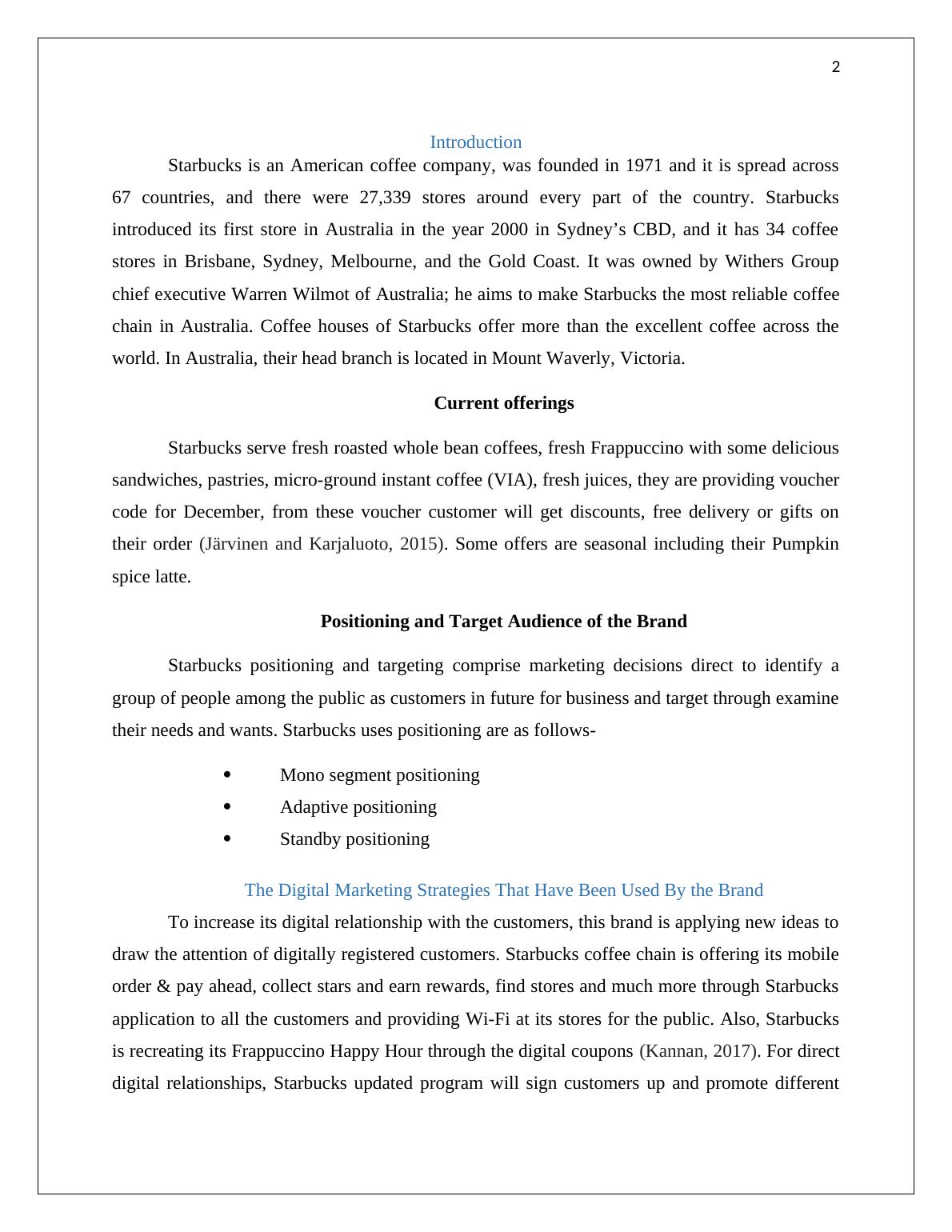 2

Introduction

Starbucks is an American coffee company, was founded in 1971 and it is spread across 67 countries, and there were 27,339 stores around every part of the country. Starbucks introduced its first store in Australia in the year 2000 in Sydney’s CBD, and it has 34 coffee stores in Brisbane, Sydney, Melbourne, and the Gold Coast. It was owned by Withers Group chief executive Warren Wilmot of Australia; he aims to make Starbucks the most reliable coffee chain in Australia. Coffee houses of Starbucks offer more than the excellent coffee across the world. In Australia, their head branch is located in Mount Waverly, Victoria.

Current offerings

Starbucks serve fresh roasted whole bean coffees, fresh Frappuccino with some delicious sandwiches, pastries, micro-ground instant coffee (VIA), fresh juices, they are providing voucher code for December, from these voucher customer will get discounts, free delivery or gifts on their order (Järvinen and Karjaluoto, 2015). Some offers are seasonal including their Pumpkin spice latte.

Positioning and Target Audience of the Brand

Starbucks positioning and targeting comprise marketing decisions direct to identify a group of people among the public as customers in future for business and target through examine their needs and wants. Starbucks uses positioning are as follows-

• Mono segment positioning
• Adaptive positioning
• Standby positioning

The Digital Marketing Strategies That Have Been Used By the Brand

To increase its digital relationship with the customers, this brand is applying new ideas to draw the attention of digitally registered customers. Starbucks coffee chain is offering its mobile order & pay ahead, collect stars and earn rewards, find stores and much more through Starbucks application to all the customers and providing Wi-Fi at its stores for the public. Also, Starbucks is recreating its Frappuccino Happy Hour through the digital coupons (Kannan, 2017). For direct digital relationships, Starbucks updated program will sign customers up and promote different